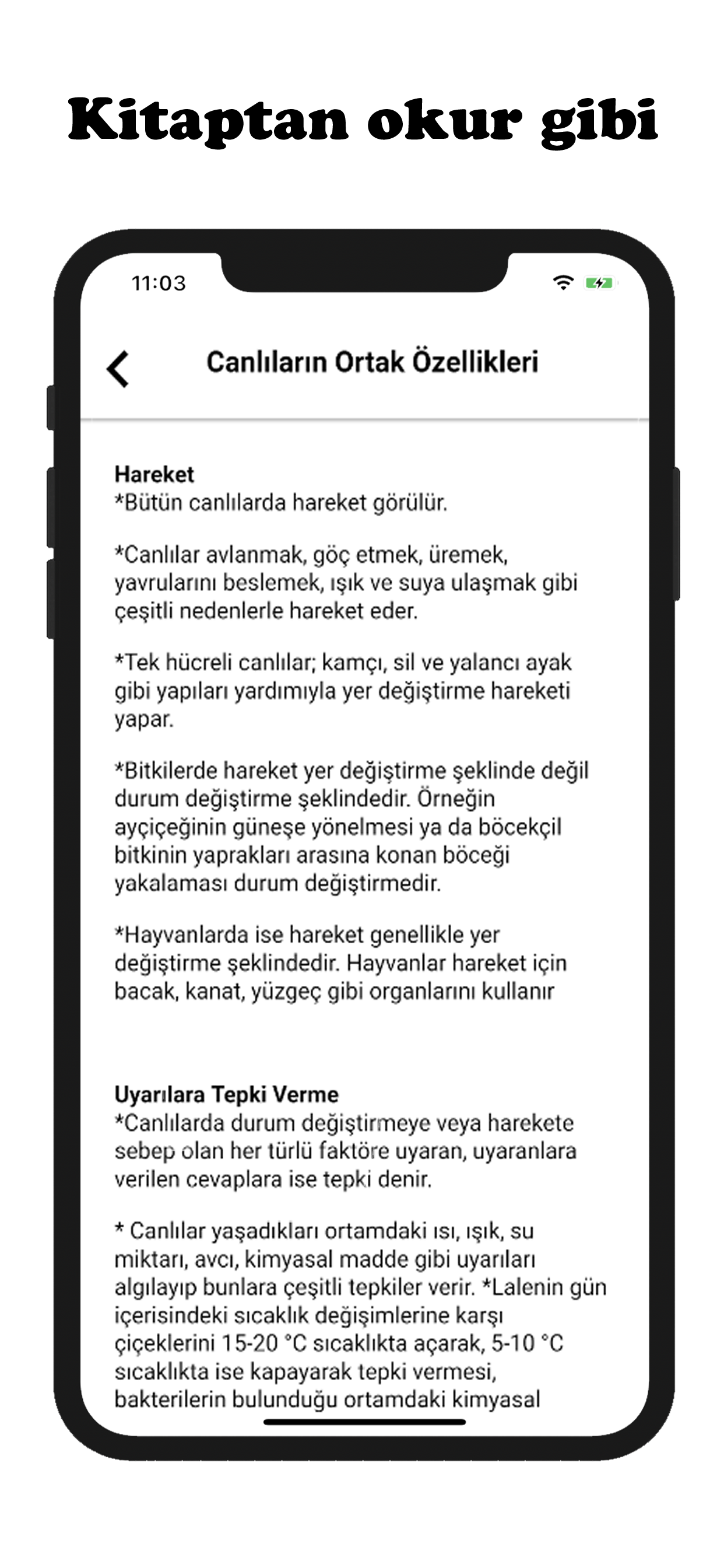 Kitaptan okur gibi

11:03

Canlıların Ortak Özellikleri

Hareket
*Bütün canlılarda hareket görülür.

*Canlılar avlanmak, göç etmek, üremek, yavrularını beslemek, ışık ve suya ulaşmak gibi çeşitli nedenlerle hareket eder.

*Tek hücreli canlılar; kamçı, sil ve yalancı ayak gibi yapıları yardımıyla yer değiştirme hareketi yapar.

*Bitkilerde hareket yer değiştirme şeklinde değil durum değiştirme şeklindedir. Örneğin ayçiçeğinin güneşe yönelmesi ya da böcekçil bitkinin yaprakları arasına konan böceği yakalaması durum değiştirmedir.

*Hayvanlarda ise hareket genellikle yer değiştirme şeklindedir. Hayvanlar hareket için bacak, kanat, yüzgeç gibi organlarını kullanır

Uyarılara Tepki Verme
*Canlılarda durum değiştirmeye veya harekete sebep olan her türlü faktöre uyaran, uyaranlara verilen cevaplara ise tepki denir.

* Canlılar yaşadıkları ortamdaki ısı, ışık, su miktarı, avcı, kimyasal madde gibi uyarıları algılayıp bunlara çeşitli tepkiler verir. *Lalenin gün içerisindeki sıcaklık değişimlerine karşı çiçeklerini 15-20 °C sıcaklıkta açarak, 5-10 °C sıcaklıkta ise kapayarak tepki vermesi, bakterilerin bulunduğu ortamdaki kimyasal